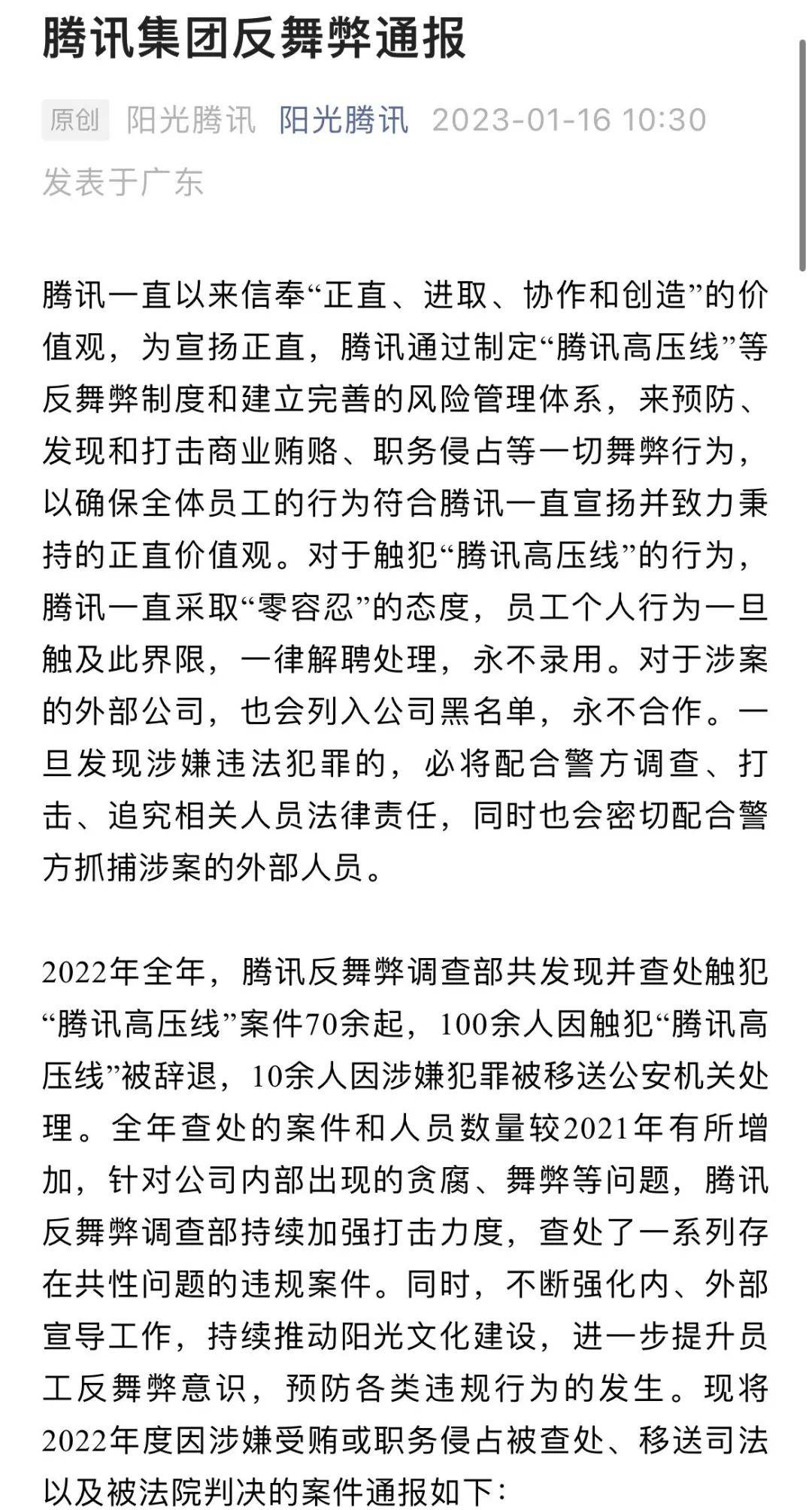 腾讯集团反舞弊通报

原创 阳光腾讯 阳光腾讯 2023-01-16 10:30 发表于广东

腾讯一直以来信奉“正直、进取、协作和创造”的价值观，为宣扬正直，腾讯通过制定“腾讯高压线”等反舞弊制度和建立完善的风险管理体系，来预防、发现和打击商业贿赂、职务侵占等一切舞弊行为，以确保全体员工的行为符合腾讯一直宣扬并致力秉持的正直价值观。对于触犯“腾讯高压线”的行为，腾讯一直采取“零容忍”的态度，员工个人行为一旦触及此界限，一律解聘处理，永不录用。对于涉案的外部公司，也会列入公司黑名单，永不合作。一旦发现涉嫌违法犯罪的，必将配合警方调查、打击、追究相关人员法律责任，同时也会密切配合警方抓捕涉案的外部人员。

2022年全年，腾讯反舞弊调查部共发现并查处触犯“腾讯高压线”案件70余起，100余人因触犯“腾讯高压线”被辞退，10余人因涉嫌犯罪被移送公安机关处理。全年查处的案件和人员数量较2021年有所增加，针对公司内部出现的贪腐、舞弊等问题，腾讯反舞弊调查部持续加强打击力度，查处了一系列存在共性问题的违规案件。同时，不断强化内、外部宣导工作，持续推动阳光文化建设，进一步提升员工反舞弊意识，预防各类违规行为的发生。现将2022年度因涉嫌受贿或职务侵占被查处、移送司法以及被法院判决的案件通报如下：